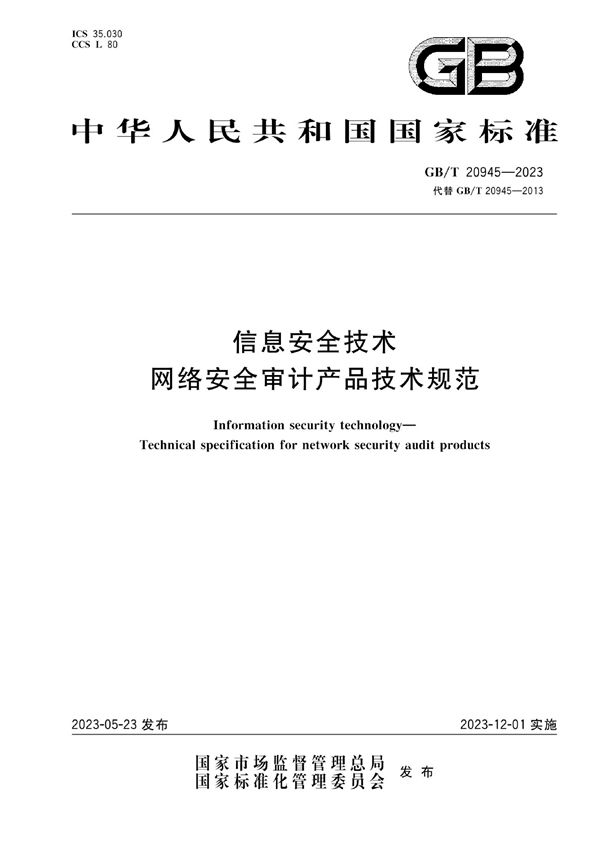 ICS 35.030
CCS L 80

GB

中华人民共和国国家标准

GB/T 20945—2023
代替 GB/T 20945—2013

信息安全技术
网络安全审计产品技术规范

Information security technology—
Technical specification for network security audit products

2023-05-23 发布

2023-12-01 实施

国家市场监督管理总局
国家标准化管理委员会
发布